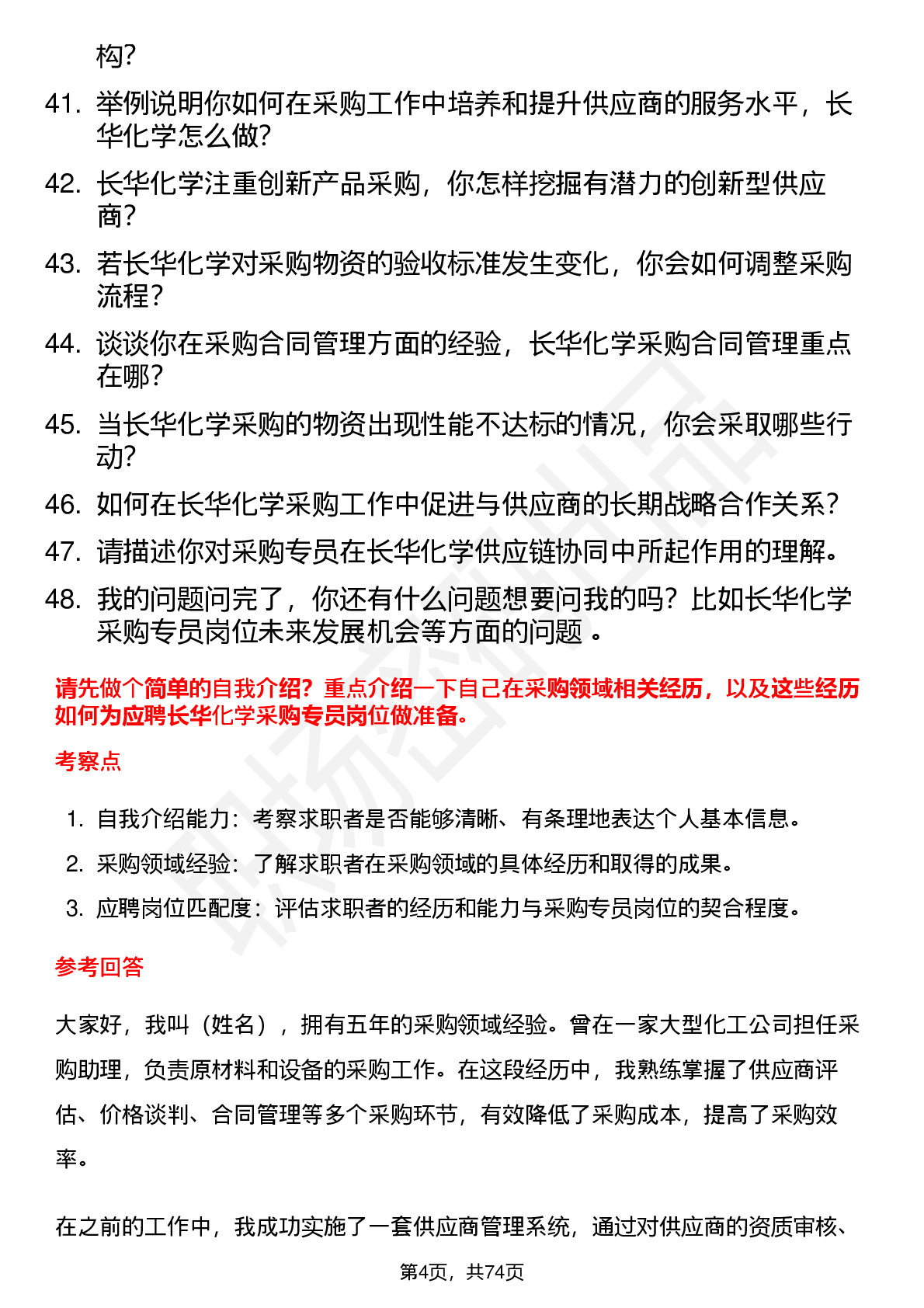 构?

41. 举例说明你如何在采购工作中培养和提升供应商的服务水平，长华化学怎么做?

42. 长华化学注重创新产品采购，你怎样挖掘有潜力的创新型供应商?

43. 若长华化学对采购物资的验收标准发生变化，你会如何调整采购流程?

44. 谈谈你在采购合同管理方面的经验，长华化学采购合同管理重点在哪?

45. 当长华化学采购的物资出现性能不达标的情况，你会采取哪些行动?

46. 如何在长华化学采购工作中促进与供应商的长期战略合作关系?

47. 请描述你对采购专员在长华化学供应链协同中所起作用的理解。

48. 我的问题问完了，你还有什么问题想要问我的吗？比如长华化学采购专员岗位未来发展机会等方面的问题 。

请先做个简单的自我介绍？重点介绍一下自己在采购领域相关经历，以及这些经历如何为应聘长华化学采购专员岗位做准备。

考察点

1. 自我介绍能力：考察求职者是否能够清晰、有条理地表达个人基本信息。
2. 采购领域经验：了解求职者在采购领域的具体经历和取得的成果。
3. 应聘岗位匹配度：评估求职者的经历和能力与采购专员岗位的契合程度。

参考回答

大家好，我叫（姓名），拥有五年的采购领域经验。曾在一家大型化工公司担任采购助理，负责原材料和设备的采购工作。在这段经历中，我熟练掌握了供应商评估、价格谈判、合同管理等多个采购环节，有效降低了采购成本，提高了采购效率。

在之前的工作中，我成功实施了一套供应商管理系统，通过对供应商的资质审核、

第4页，共74页